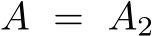 $A = A_2$